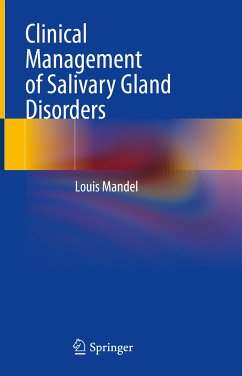 Clinical Management of Salivary Gland Disorders

Louis Mandel

Springer